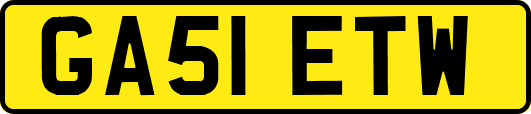 GA51 ETW